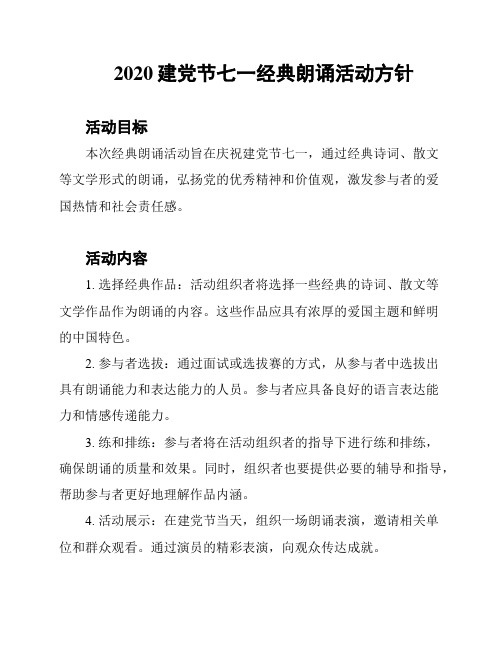 2020 建党节七一经典朗诵活动方针

活动目标

本次经典朗诵活动旨在庆祝建党节七一，通过经典诗词、散文等文学形式的朗诵，弘扬党的优秀精神和价值观，激发参与者的爱国热情和社会责任感。

活动内容

1. 选择经典作品：活动组织者将选择一些经典的诗词、散文等文学作品作为朗诵的内容。这些作品应具有浓厚的爱国主题和鲜明的中国特色。

2. 参与者选拔：通过面试或选拔赛的方式，从参与者中选拔出具有朗诵能力和表达能力的人员。参与者应具备良好的语言表达能力和情感传递能力。

3. 练和排练：参与者将在活动组织者的指导下进行练和排练，确保朗诵的质量和效果。同时，组织者也要提供必要的辅导和指导，帮助参与者更好地理解作品内涵。

4. 活动展示：在建党节当天，组织一场朗诵表演，邀请相关单位和群众观看。通过演员的精彩表演，向观众传达成就。